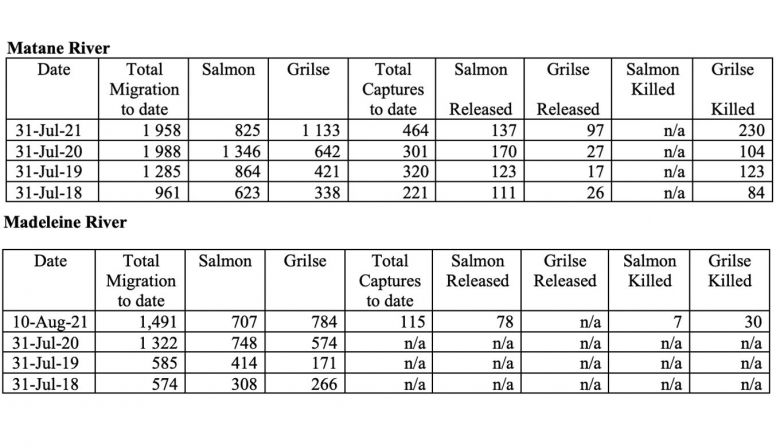 Matane River

| Date | Total Migration to date | Salmon | Grilse | Total Captures to date | Salmon Released | Grilse Released | Salmon Killed | Grilse Killed |
|---|---|---|---|---|---|---|---|---|
| 31-Jul-21 | 1 958 | 825 | 1 133 | 464 | 137 | 97 | n/a | 230 |
| 31-Jul-20 | 1 988 | 1 346 | 642 | 301 | 170 | 27 | n/a | 104 |
| 31-Jul-19 | 1 285 | 864 | 421 | 320 | 123 | 17 | n/a | 123 |
| 31-Jul-18 | 961 | 623 | 338 | 221 | 111 | 26 | n/a | 84 |

Madeleine River

| Date | Total Migration to date | Salmon | Grilse | Total Captures to date | Salmon Released | Grilse Released | Salmon Killed | Grilse Killed |
|---|---|---|---|---|---|---|---|---|
| 10-Aug-21 | 1,491 | 707 | 784 | 115 | 78 | n/a | 7 | 30 |
| 31-Jul-20 | 1 322 | 748 | 574 | n/a | n/a | n/a | n/a | n/a |
| 31-Jul-19 | 585 | 414 | 171 | n/a | n/a | n/a | n/a | n/a |
| 31-Jul-18 | 574 | 308 | 266 | n/a | n/a | n/a | n/a | n/a |